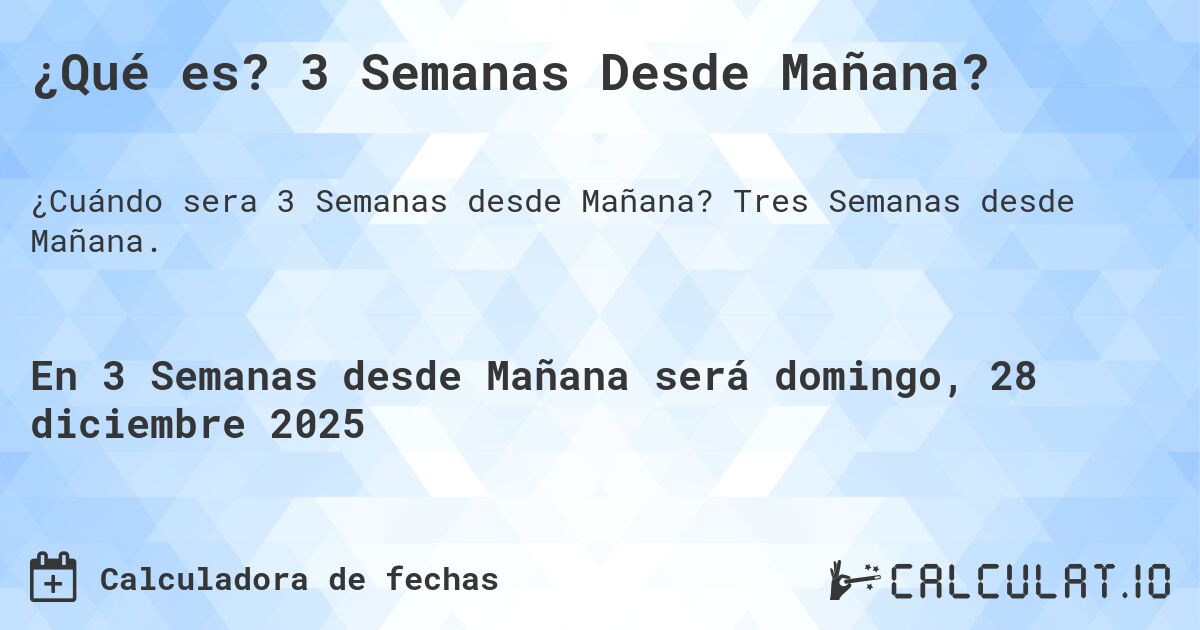 ¿Qué es? 3 Semanas Desde Mañana?

¿Cuándo sera 3 Semanas desde Mañana? Tres Semanas desde Mañana.

En 3 Semanas desde Mañana será domingo, 28 diciembre 2025

Calculadora de fechas

CALCULAT.IO